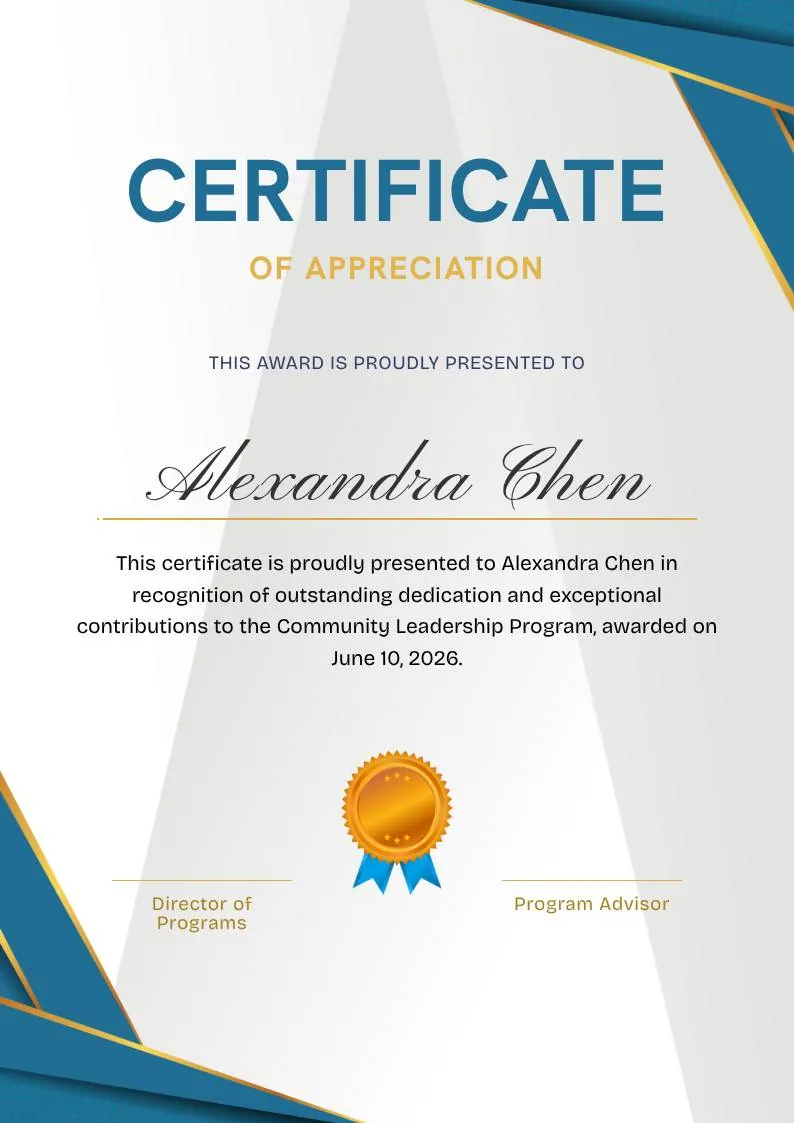 CERTIFICATE

OF APPRECIATION

THIS AWARD IS PROUDLY PRESENTED TO

Alexandra Chen

This certificate is proudly presented to Alexandra Chen in recognition of outstanding dedication and exceptional contributions to the Community Leadership Program, awarded on June 10, 2026.

Director of Programs

Program Advisor